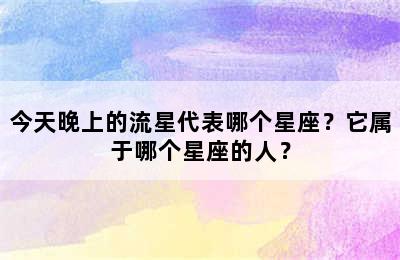 今天晚上的流星代表哪个星座？它属于哪个星座的人？